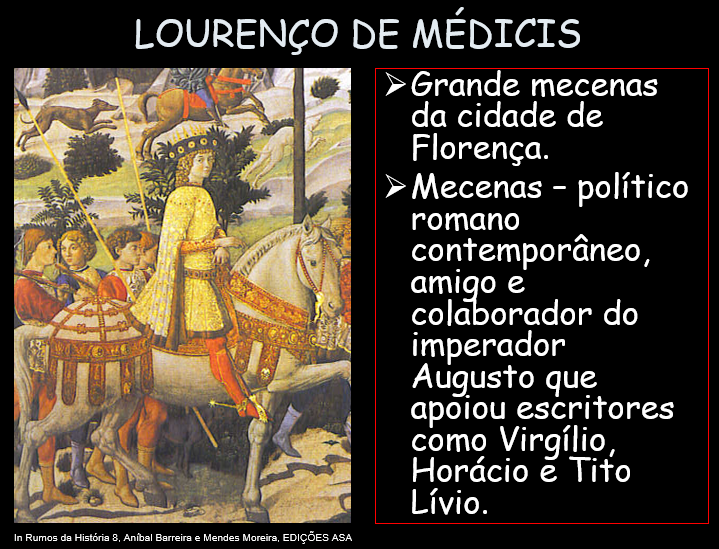 LOURENÇO DE MÉDICIS

➢ Grande mecenas da cidade de Florença.

➢ Mecenas – político romano contemporâneo, amigo e colaborador do imperador Augusto que apoiou escritores como Virgílio, Horácio e Tito Lívio.

In Rumos da História 8, Aníbal Barreira e Mendes Moreira, EDIÇÕES ASA